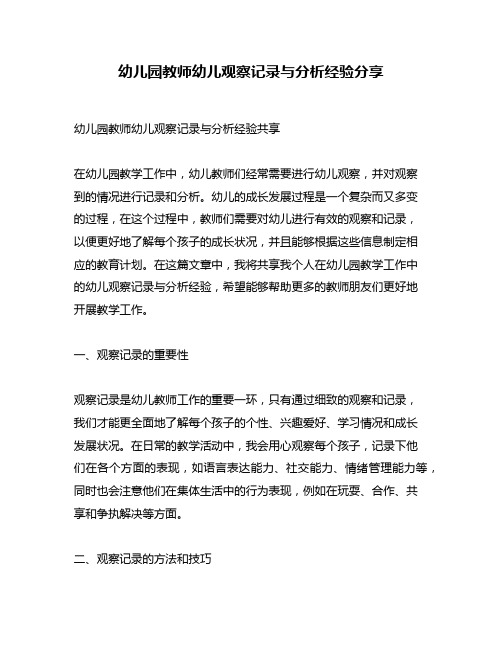 幼儿园教师幼儿观察记录与分析经验分享

幼儿园教师幼儿观察记录与分析经验共享

在幼儿园教学工作中，幼儿教师们经常需要进行幼儿观察，并对观察到的情况进行记录和分析。幼儿的成长发展过程是一个复杂而又多变的过程，在这个过程中，教师们需要对幼儿进行有效的观察和记录，以便更好地了解每个孩子的成长状况，并且能够根据这些信息制定相应的教育计划。在这篇文章中，我将共享我个人在幼儿园教学工作中的幼儿观察记录与分析经验，希望能够帮助更多的教师朋友们更好地开展教学工作。

一、观察记录的重要性

观察记录是幼儿教师工作的重要一环，只有通过细致的观察和记录，我们才能更全面地了解每个孩子的个性、兴趣爱好、学习情况和成长发展状况。在日常的教学活动中，我会用心观察每个孩子，记录下他们在各个方面的表现，如语言表达能力、社交能力、情绪管理能力等，同时也会注意他们在集体生活中的行为表现，例如在玩耍、合作、共享和争执解决等方面。

二、观察记录的方法和技巧